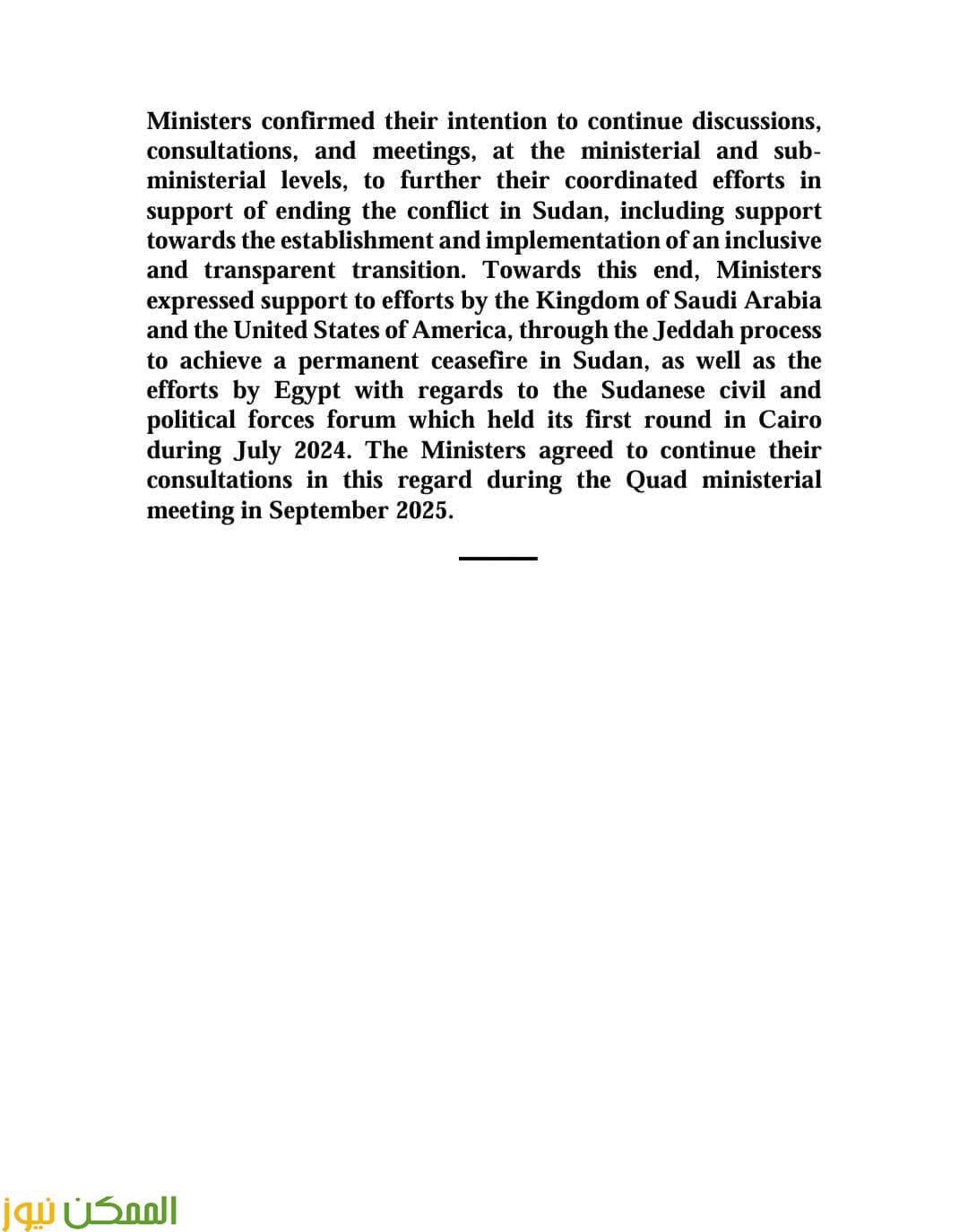 Ministers confirmed their intention to continue discussions, consultations, and meetings, at the ministerial and sub-ministerial levels, to further their coordinated efforts in support of ending the conflict in Sudan, including support towards the establishment and implementation of an inclusive and transparent transition. Towards this end, Ministers expressed support to efforts by the Kingdom of Saudi Arabia and the United States of America, through the Jeddah process to achieve a permanent ceasefire in Sudan, as well as the efforts by Egypt with regards to the Sudanese civil and political forces forum which held its first round in Cairo during July 2024. The Ministers agreed to continue their consultations in this regard during the Quad ministerial meeting in September 2025.

الممكن نيوز